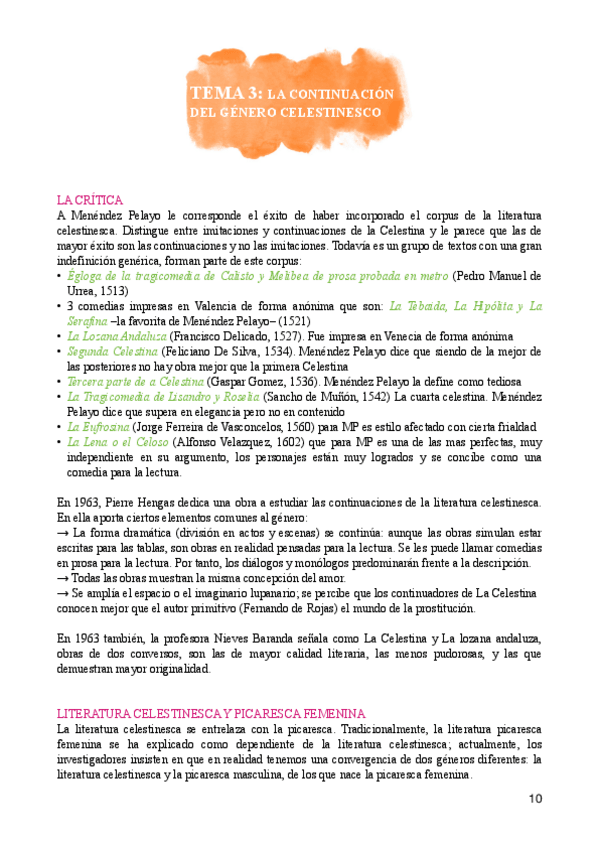 TEMA 3: LA CONTINUACIÓN DEL GÉNERO CELESTINESCO

LA CRÍTICA
A Menéndez Pelayo le corresponde el éxito de haber incorporado el corpus de la literatura celestinesca. Distingue entre imitaciones y continuaciones de la Celestina y le parece que las de mayor éxito son las continuaciones y no las imitaciones. Todavía es un grupo de textos con una gran indefinición genérica, forman parte de este corpus:
• Égloga de la tragicomedia de Calisto y Melibea de prosa probada en metro (Pedro Manuel de Urrea, 1513)
• 3 comedias impresas en Valencia de forma anónima que son: La Tebaida, La Hipólita y La Serafina –la favorita de Menéndez Pelayo– (1521)
• La Lozana Andaluza (Francisco Delicado, 1527). Fue impresa en Venecia de forma anónima
• Segunda Celestina (Feliciano De Silva, 1534). Menéndez Pelayo dice que siendo de la mejor de las posteriores no hay obra mejor que la primera Celestina
• Tercera parte de a Celestina (Gaspar Gomez, 1536). Menéndez Pelayo la define como tediosa
• La Tragicomedia de Lisandro y Roselia (Sancho de Muñón, 1542) La cuarta celestina. Menéndez Pelayo dice que supera en elegancia pero no en contenido
• La Eufrosina (Jorge Ferreira de Vasconcelos, 1560) para MP es estilo afectado con cierta frialdad
• La Lena o el Celoso (Alfonso Velazquez, 1602) que para MP es una de las mas perfectas, muy independiente en su argumento, los personajes están muy logrados y se concibe como una comedia para la lectura.

En 1963, Pierre Hengas dedica una obra a estudiar las continuaciones de la literatura celestinesca. En ella aporta ciertos elementos comunes al género:
→ La forma dramática (división en actos y escenas) se continúa: aunque las obras simulan estar escritas para las tablas, son obras en realidad pensadas para la lectura. Se les puede llamar comedias en prosa para la lectura. Por tanto, los diálogos y monólogos predominarán frente a la descripción.
→ Todas las obras muestran la misma concepción del amor.
→ Se amplía el espacio o el imaginario lupanario; se percibe que los continuadores de La Celestina conocen mejor que el autor primitivo (Fernando de Rojas) el mundo de la prostitución.

En 1963 también, la profesora Nieves Baranda señala como La Celestina y La lozana andaluza, obras de dos conversos, son las de mayor calidad literaria, las menos pudorosas, y las que demuestran mayor originalidad.

LITERATURA CELESTINESCA Y PICARESCA FEMENINA
La literatura celestinesca se entrelaza con la picaresca. Tradicionalmente, la literatura picaresca femenina se ha explicado como dependiente de la literatura celestinesca; actualmente, los investigadores insisten en que en realidad tenemos una convergencia de dos géneros diferentes: la literatura celestinesca y la picaresca masculina, de los que nace la picaresca femenina.

10